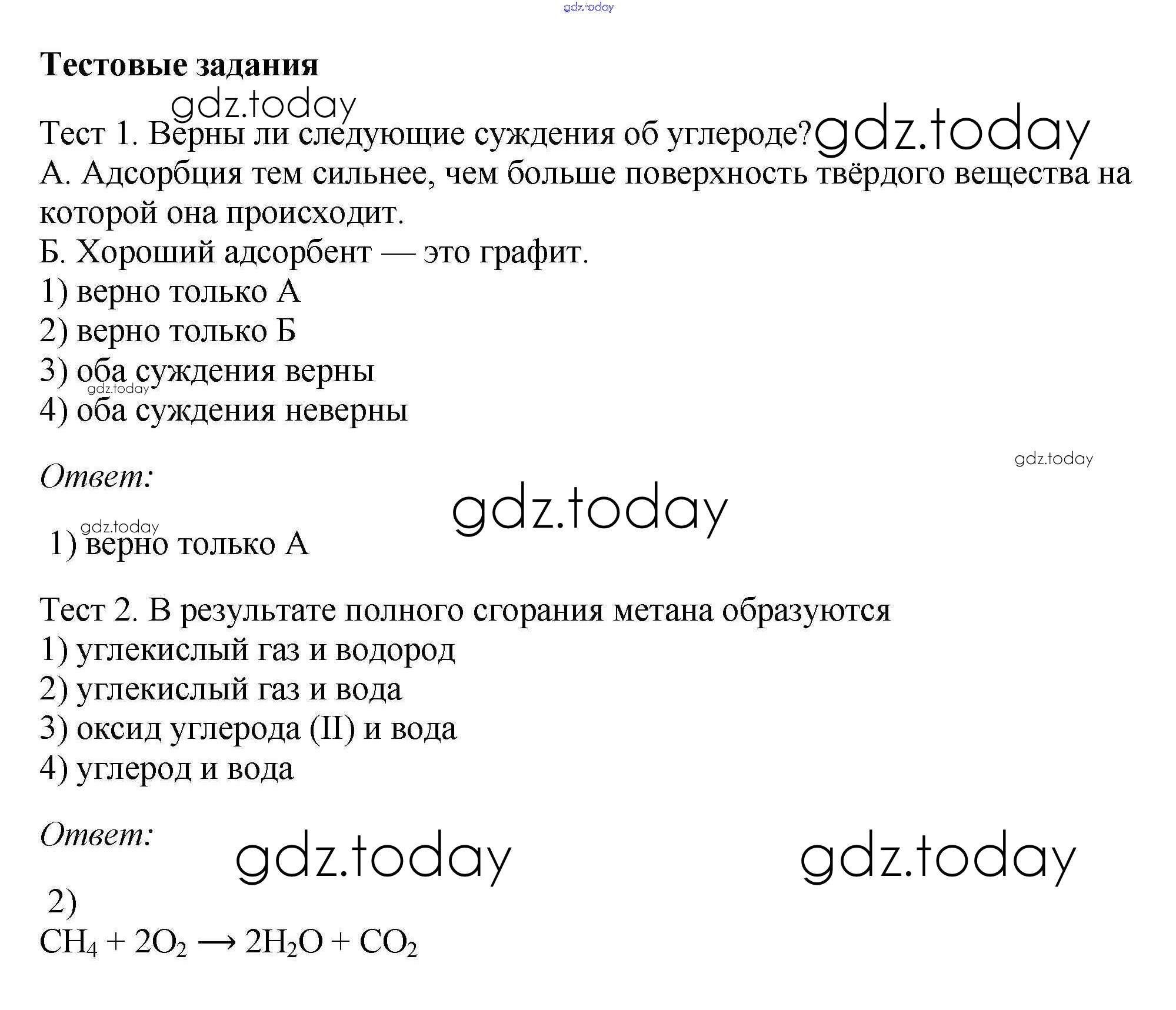 gdz.today

**Тестовые задания**

gdz.today

Тест 1. Верны ли следующие суждения об углероде? gdz.today

А. Адсорбция тем сильнее, чем больше поверхность твёрдого вещества на которой она происходит.

Б. Хороший адсорбент — это графит.

1) верно только А

2) верно только Б

3) оба суждения верны

gdz.today

4) оба суждения неверны

gdz.today

*Ответ:*

gdz.today

gdz.today

1) верно только А

Тест 2. В результате полного сгорания метана образуются

1) углекислый газ и водород

2) углекислый газ и вода

3) оксид углерода (II) и вода

4) углерод и вода

*Ответ:*

gdz.today gdz.today

2)

$CH_4 + 2O_2 \longrightarrow 2H_2O + CO_2$